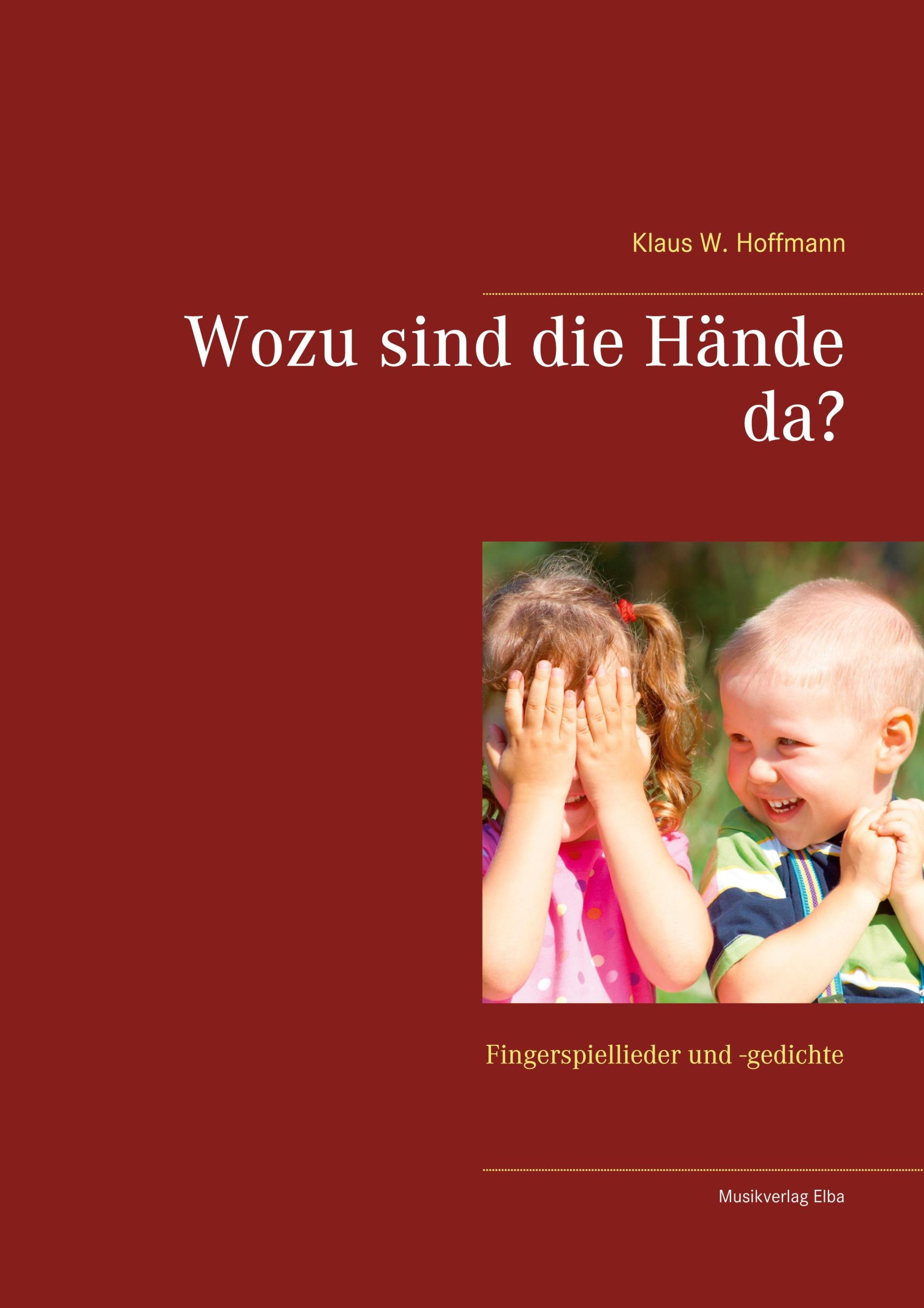 Klaus W. Hoffmann

Wozu sind die Hände da?

Fingerspiellieder und -gedichte

Musikverlag Elba